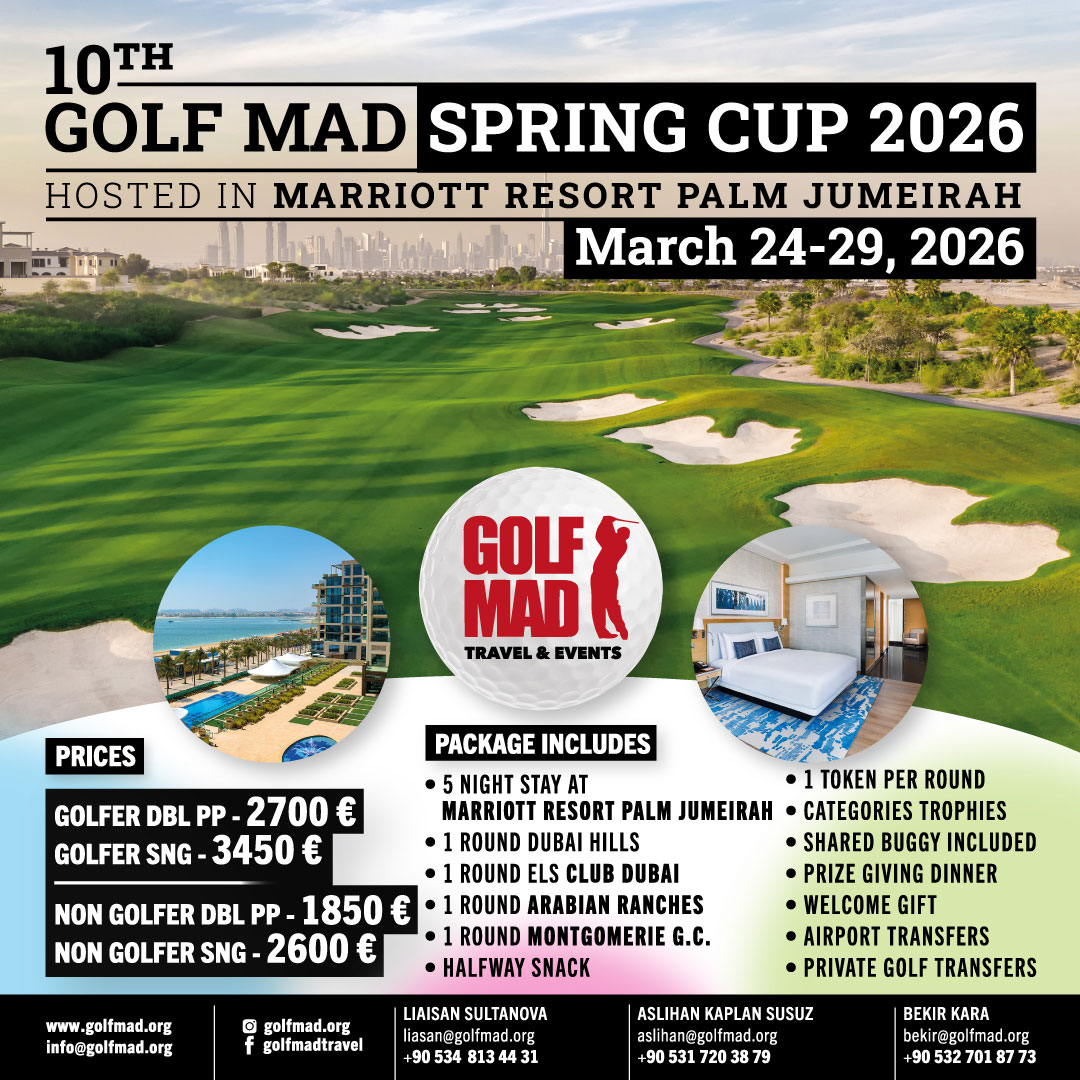 10TH
GOLF MAD SPRING CUP 2026
HOSTED IN MARRIOTT RESORT PALM JUMEIRAH
March 24-29, 2026

GOLF MAD
TRAVEL & EVENTS

PRICES
GOLFER DBL PP - 2700 €
GOLFER SNG - 3450 €
NON GOLFER DBL PP - 1850 €
NON GOLFER SNG - 2600 €

PACKAGE INCLUDES
• 5 NIGHT STAY AT MARRIOTT RESORT PALM JUMEIRAH
• 1 ROUND DUBAI HILLS
• 1 ROUND ELS CLUB DUBAI
• 1 ROUND ARABIAN RANCHES
• 1 ROUND MONTGOMERIE G.C.
• HALFWAY SNACK
• 1 TOKEN PER ROUND
• CATEGORIES TROPHIES
• SHARED BUGGY INCLUDED
• PRIZE GIVING DINNER
• WELCOME GIFT
• AIRPORT TRANSFERS
• PRIVATE GOLF TRANSFERS

www.golfmad.org
info@golfmad.org
golfmad.org
golfmadtravel
LIAISAN SULTANOVA
liasan@golfmad.org
+90 534 813 44 31
ASLIHAN KAPLAN SUSUZ
aslihan@golfmad.org
+90 531 720 38 79
BEKIR KARA
bekir@golfmad.org
+90 532 701 87 73